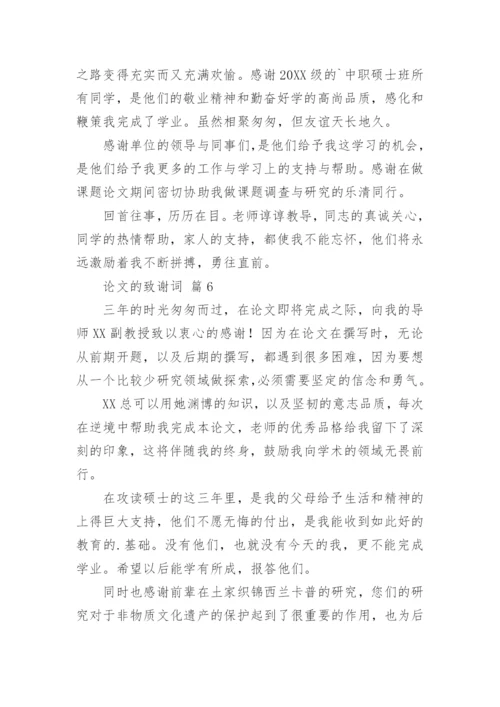 之路变得充实而又充满欢愉。感谢20XX级的`中职硕士班所有同学，是他们的敬业精神和勤奋好学的高尚品质，感化和鞭策我完成了学业。虽然相聚匆匆，但友谊天长地久。

感谢单位的领导与同事们,是他们给予我这学习的机会，是他们给予我更多的工作与学习上的支持与帮助。感谢在做课题论文期间密切协助我做课题调查与研究的乐清同行。

回首往事，历历在目。老师谆谆教导，同志的真诚关心，同学的热情帮助，家人的支持，都使我不能忘怀，他们将永远激励着我不断拼搏，勇往直前。

论文的致谢词 篇6

三年的时光匆匆而过，在论文即将完成之际，向我的导师XX副教授致以衷心的感谢！因为在论文在撰写时，无论从前期开题，以及后期的撰写，都遇到很多困难，因为要想从一个比较少研究领域做探索,必须需要坚定的信念和勇气。

XX总可以用她渊博的知识，以及坚韧的意志品质，每次在逆境中帮助我完成本论文，老师的优秀品格给我留下了深刻的印象，这将伴随我的终身，鼓励我向学术的领域无畏前行。

在攻读硕士的这三年里，是我的父母给予生活和精神的上得巨大支持，他们不愿无悔的付出，是我能收到如此好的教育的.基础。没有他们，也就没有今天的我，更不能完成学业。希望以后能学有所成，报答他们。

同时也感谢前辈在土家织锦西兰卡普的研究，您们的研究对于非物质文化遗产的保护起到了很重要的作用，也为后